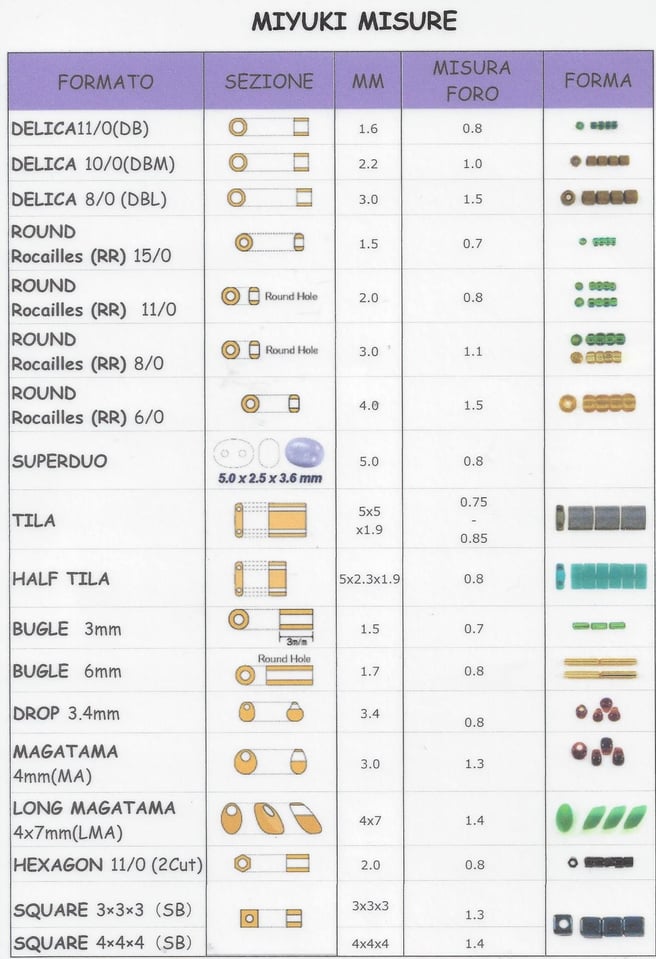 MIYUKI MISURE

| FORMATO | SEZIONE | MM | MISURA FORO | FORMA |
|---|---|---|---|---|
| DELICA11/0(DB) | | 1.6 | 0.8 | |
| DELICA 10/0(DBM) | | 2.2 | 1.0 | |
| DELICA 8/0 (DBL) | | 3.0 | 1.5 | |
| ROUND Rocailles (RR) 15/0 | | 1.5 | 0.7 | |
| ROUND Rocailles (RR) 11/0 | Round Hole | 2.0 | 0.8 | |
| ROUND Rocailles (RR) 8/0 | Round Hole | 3.0 | 1.1 | |
| ROUND Rocailles (RR) 6/0 | | 4.0 | 1.5 | |
| SUPERDUO | 5.0 x 2.5 x 3.6 mm | 5.0 | 0.8 | |
| TILA | | 5x5 x1.9 | 0.75 - 0.85 | |
| HALF TILA | | 5x2.3x1.9 | 0.8 | |
| BUGLE 3mm | 3m/m | 1.5 | 0.7 | |
| BUGLE 6mm | Round Hole | 1.7 | 0.8 | |
| DROP 3.4mm | | 3.4 | 0.8 | |
| MAGATAMA 4mm(MA) | | 3.0 | 1.3 | |
| LONG MAGATAMA 4x7mm(LMA) | | 4x7 | 1.4 | |
| HEXAGON 11/0 (2Cut) | | 2.0 | 0.8 | |
| SQUARE 3×3×3 (SB) | | 3x3x3 | 1.3 | |
| SQUARE 4×4×4 (SB) | | 4x4x4 | 1.4 | |